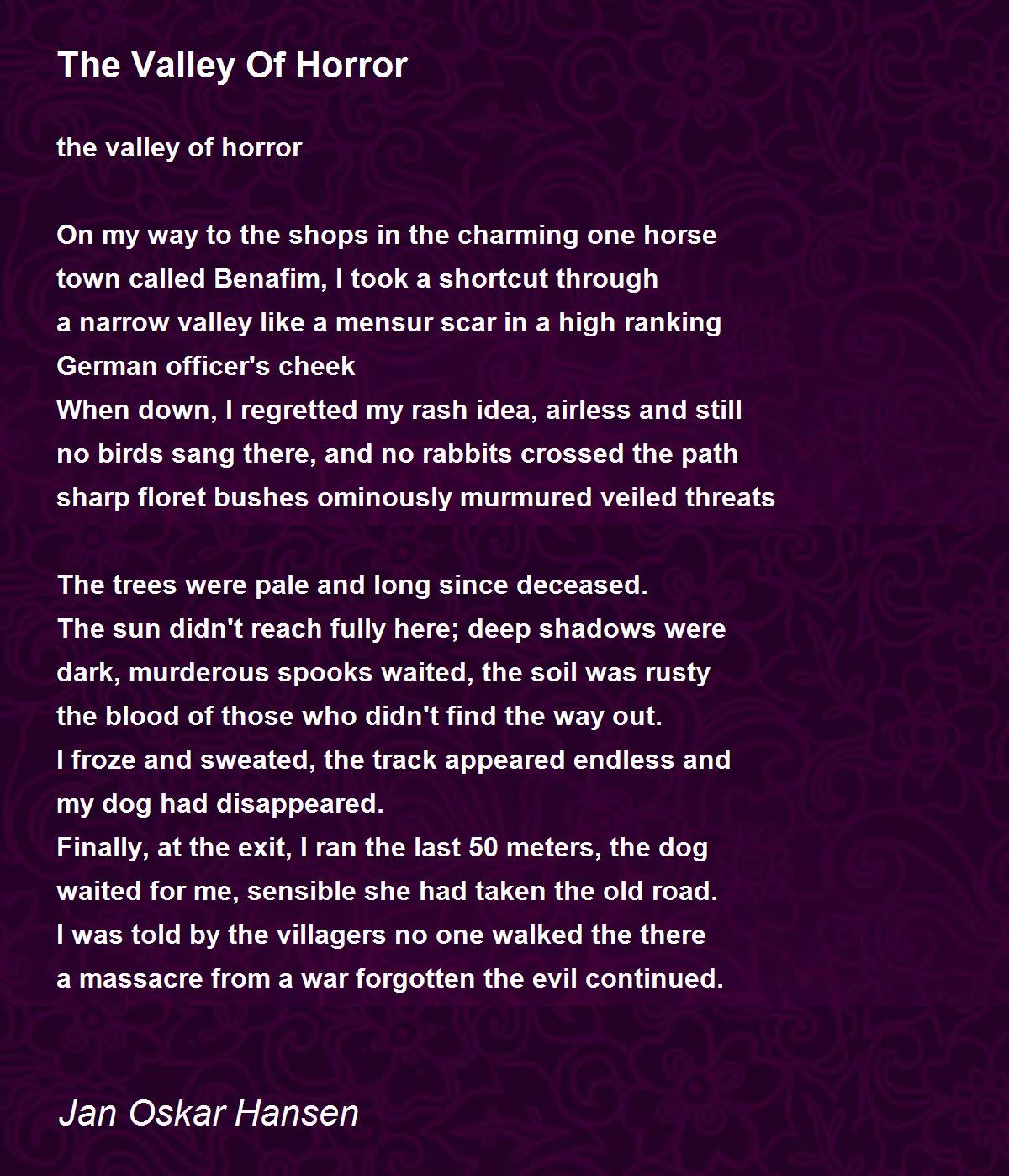 The Valley Of Horror

the valley of horror

On my way to the shops in the charming one horse
town called Benafim, I took a shortcut through
a narrow valley like a mensur scar in a high ranking
German officer's cheek
When down, I regretted my rash idea, airless and still
no birds sang there, and no rabbits crossed the path
sharp floret bushes ominously murmured veiled threats

The trees were pale and long since deceased.
The sun didn't reach fully here; deep shadows were
dark, murderous spooks waited, the soil was rusty
the blood of those who didn't find the way out.
I froze and sweated, the track appeared endless and
my dog had disappeared.
Finally, at the exit, I ran the last 50 meters, the dog
waited for me, sensible she had taken the old road.
I was told by the villagers no one walked the there
a massacre from a war forgotten the evil continued.

Jan Oskar Hansen